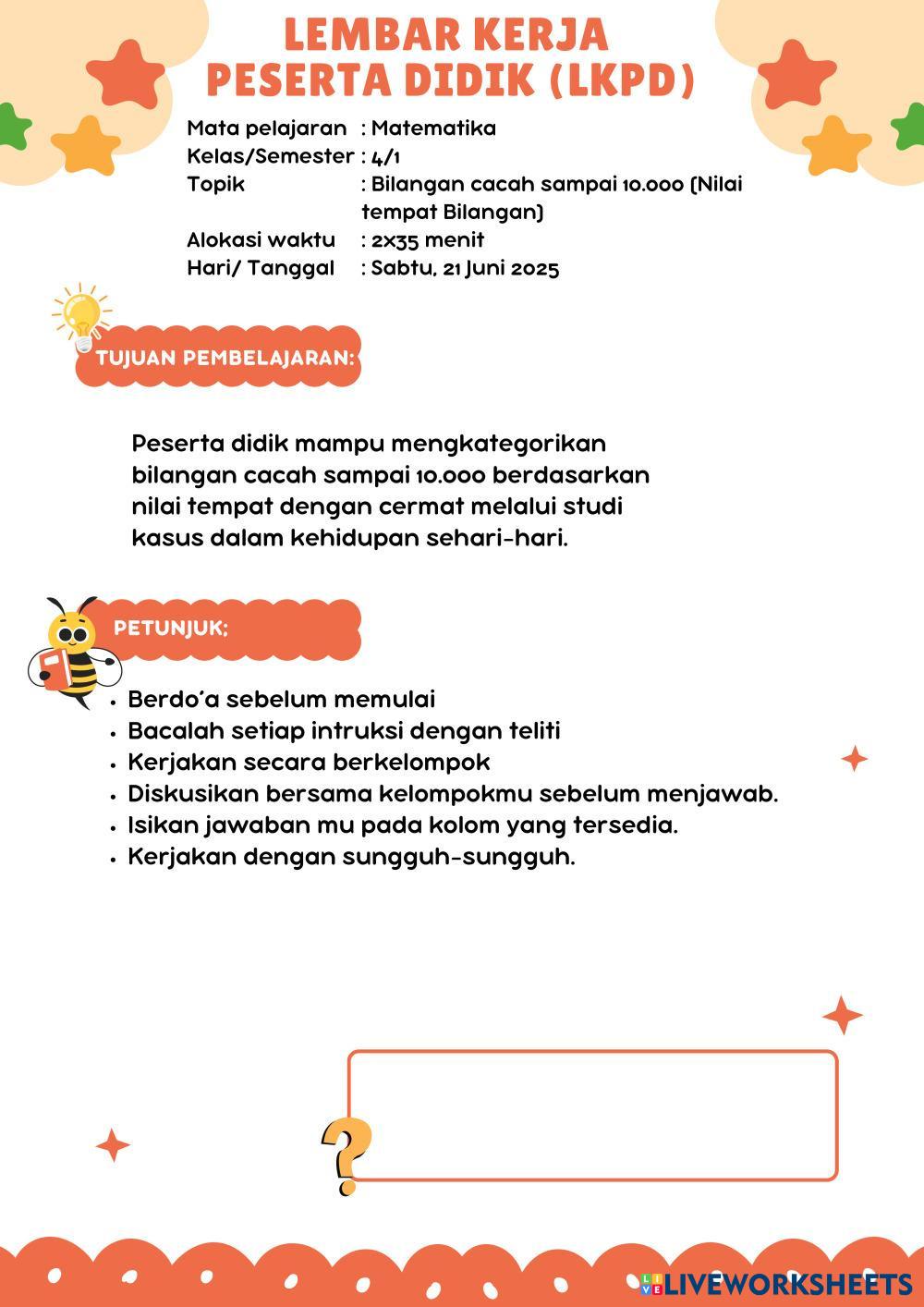 LEMBAR KERJA
PESERTA DIDIK (LKPD)

Mata pelajaran : Matematika
Kelas/Semester : 4/1
Topik : Bilangan cacah sampai 10.000 (Nilai tempat Bilangan)
Alokasi waktu : 2x35 menit
Hari/ Tanggal : Sabtu, 21 Juni 2025

TUJUAN PEMBELAJARAN:

Peserta didik mampu mengkategorikan bilangan cacah sampai 10.000 berdasarkan nilai tempat dengan cermat melalui studi kasus dalam kehidupan sehari-hari.

PETUNJUK:

• Berdo'a sebelum memulai
• Bacalah setiap intruksi dengan teliti
• Kerjakan secara berkelompok
• Diskusikan bersama kelompokmu sebelum menjawab.
• Isikan jawaban mu pada kolom yang tersedia.
• Kerjakan dengan sungguh-sungguh.

?

LIVEWORKSHEETS